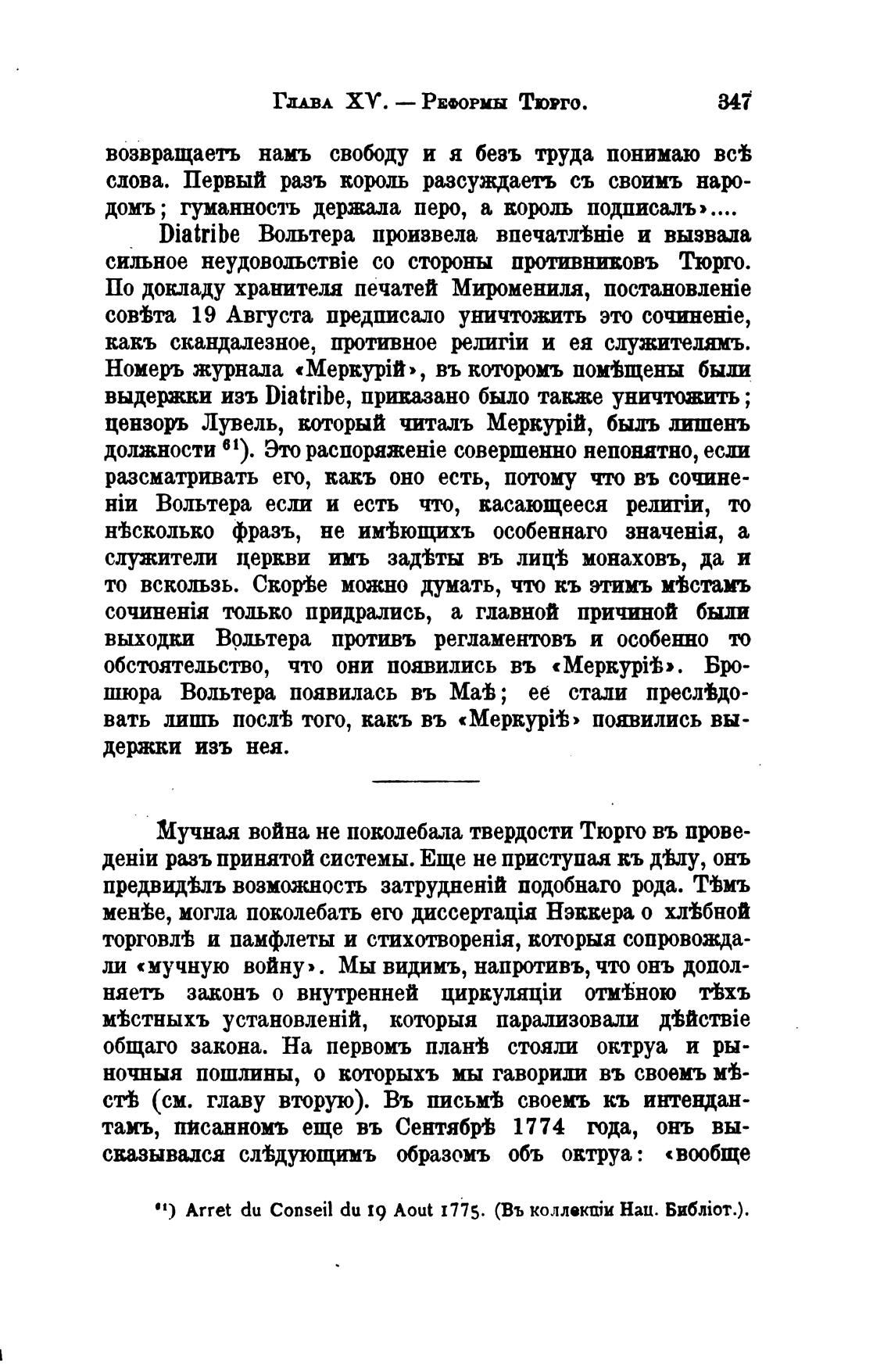 Глава XV. — Реформы Тюрго. 347

возвращаетъ намъ свободу и я безъ труда понимаю всѣ слова. Первый разъ король разсуждаетъ съ своимъ народомъ; гуманность держала перо, а король подписалъ»....

Diatribe Вольтера произвела впечатлѣніе и вызвала сильное неудовольствіе со стороны противниковъ Тюрго. По докладу хранителя печатей Миромениля, постановленіе совѣта 19 Августа предписало уничтожить это сочиненіе, какъ скандалезное, противное религіи и ея служителямъ. Номеръ журнала «Меркурій», въ которомъ помѣщены были выдержки изъ Diatribe, приказано было также уничтожить; цензоръ Лувель, который читалъ Меркурій, былъ лишенъ должности $^{61}$). Это распоряженіе совершенно непонятно, если разсматривать его, какъ оно есть, потому что въ сочиненіи Вольтера если и есть что, касающееся религіи, то нѣсколько фразъ, не имѣющихъ особеннаго значенія, а служители церкви имъ задѣты въ лицѣ монаховъ, да и то вскользь. Скорѣе можно думать, что къ этимъ мѣстамъ сочиненія только придрались, а главной причиной были выходки Вольтера противъ регламентовъ и особенно то обстоятельство, что они появились въ «Меркуріѣ». Брошюра Вольтера появилась въ Маѣ; ее стали преслѣдовать лишь послѣ того, какъ въ «Меркуріѣ» появились выдержки изъ нея.

Мучная война не поколебала твердости Тюрго въ проведеніи разъ принятой системы. Еще не приступая къ дѣлу, онъ предвидѣлъ возможность затрудненій подобнаго рода. Тѣмъ менѣе, могла поколебать его диссертація Нэккера о хлѣбной торговлѣ и памфлеты и стихотворенія, которыя сопровождали «мучную войну». Мы видимъ, напротивъ, что онъ дополняетъ законъ о внутренней циркуляціи отмѣною тѣхъ мѣстныхъ установленій, которыя парализовали дѣйствіе общаго закона. На первомъ планѣ стояли октруа и рыночныя пошлины, о которыхъ мы гаворили въ своемъ мѣстѣ (см. главу вторую). Въ письмѣ своемъ къ интендантамъ, писанномъ еще въ Сентябрѣ 1774 года, онъ высказывался слѣдующимъ образомъ объ октруа: «вообще

$^{61}$) Arret du Conseil du 19 Aout 1775. (Въ коллекціи Нац. Библіот.).